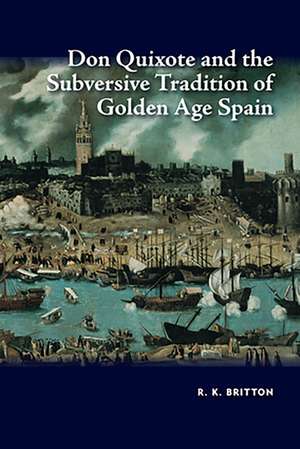 Don Quixote and the Subversive Tradition of Golden Age Spain

R. K. BRITTON